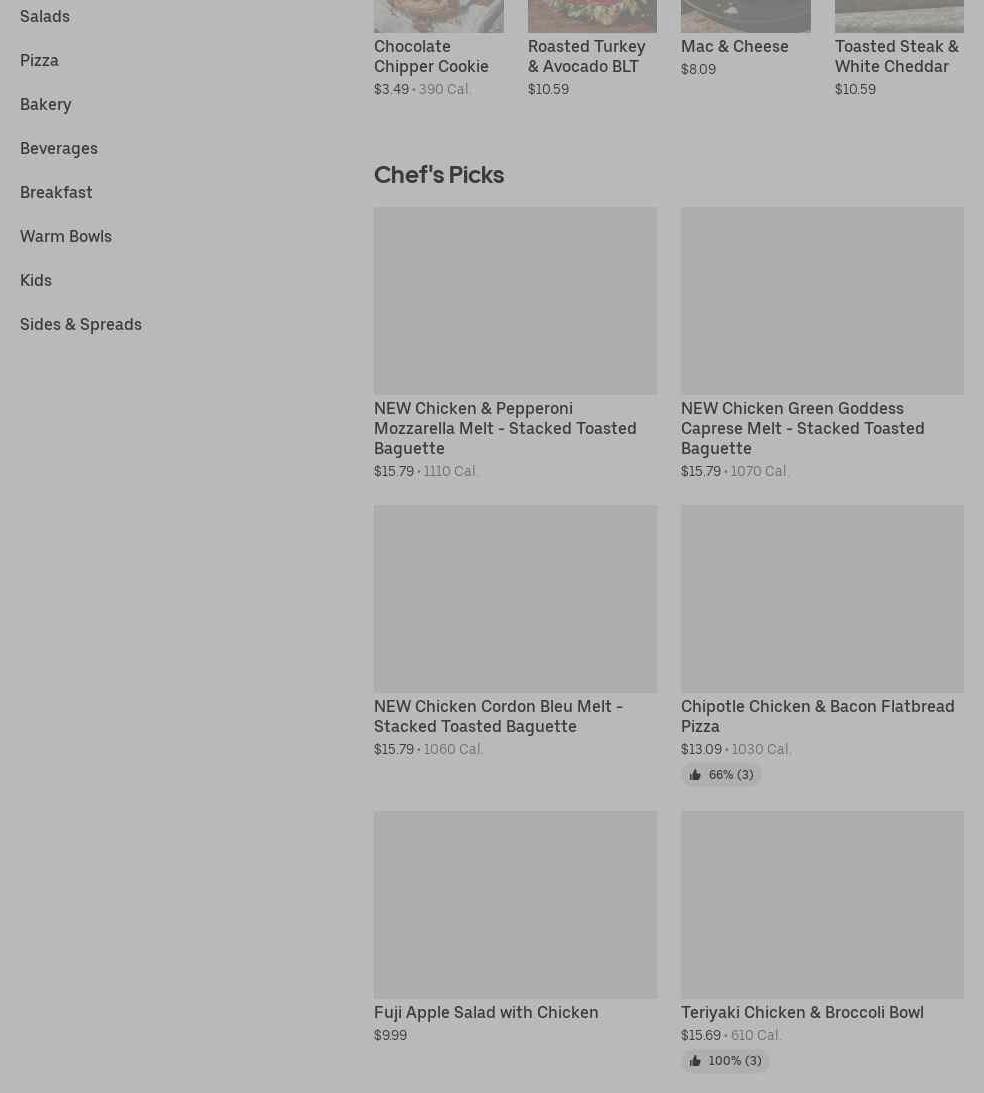 Salads
Pizza
Bakery
Beverages
Breakfast
Warm Bowls
Kids
Sides & Spreads

Chocolate Chipper Cookie
$3.49 • 390 Cal.

Roasted Turkey & Avocado BLT
$10.59

Mac & Cheese
$8.09

Toasted Steak & White Cheddar
$10.59

Chef's Picks

NEW Chicken & Pepperoni Mozzarella Melt - Stacked Toasted Baguette
$15.79 • 1110 Cal.

NEW Chicken Green Goddess Caprese Melt - Stacked Toasted Baguette
$15.79 • 1070 Cal.

NEW Chicken Cordon Bleu Melt - Stacked Toasted Baguette
$15.79 • 1060 Cal.

Chipotle Chicken & Bacon Flatbread Pizza
$13.09 • 1030 Cal.
66% (3)

Fuji Apple Salad with Chicken
$9.99

Teriyaki Chicken & Broccoli Bowl
$15.69 • 610 Cal.
100% (3)